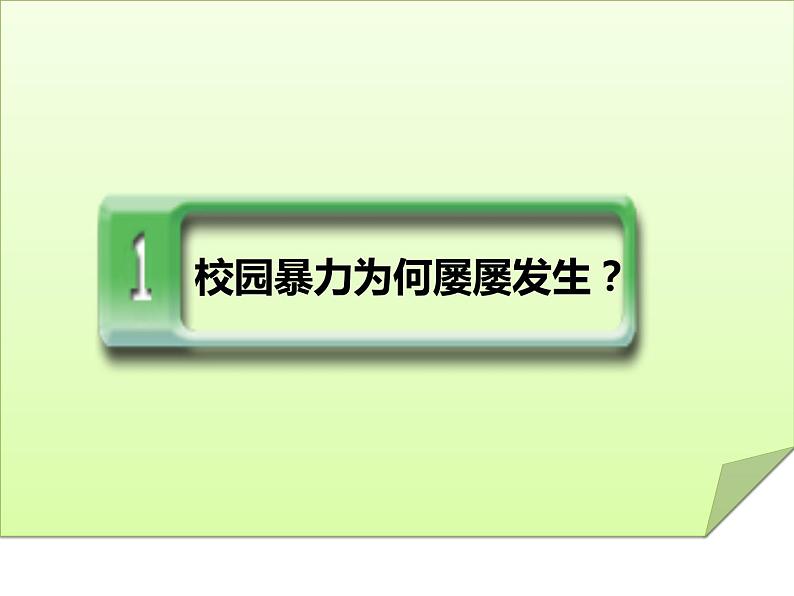 1

校园暴力为何屡屡发生？